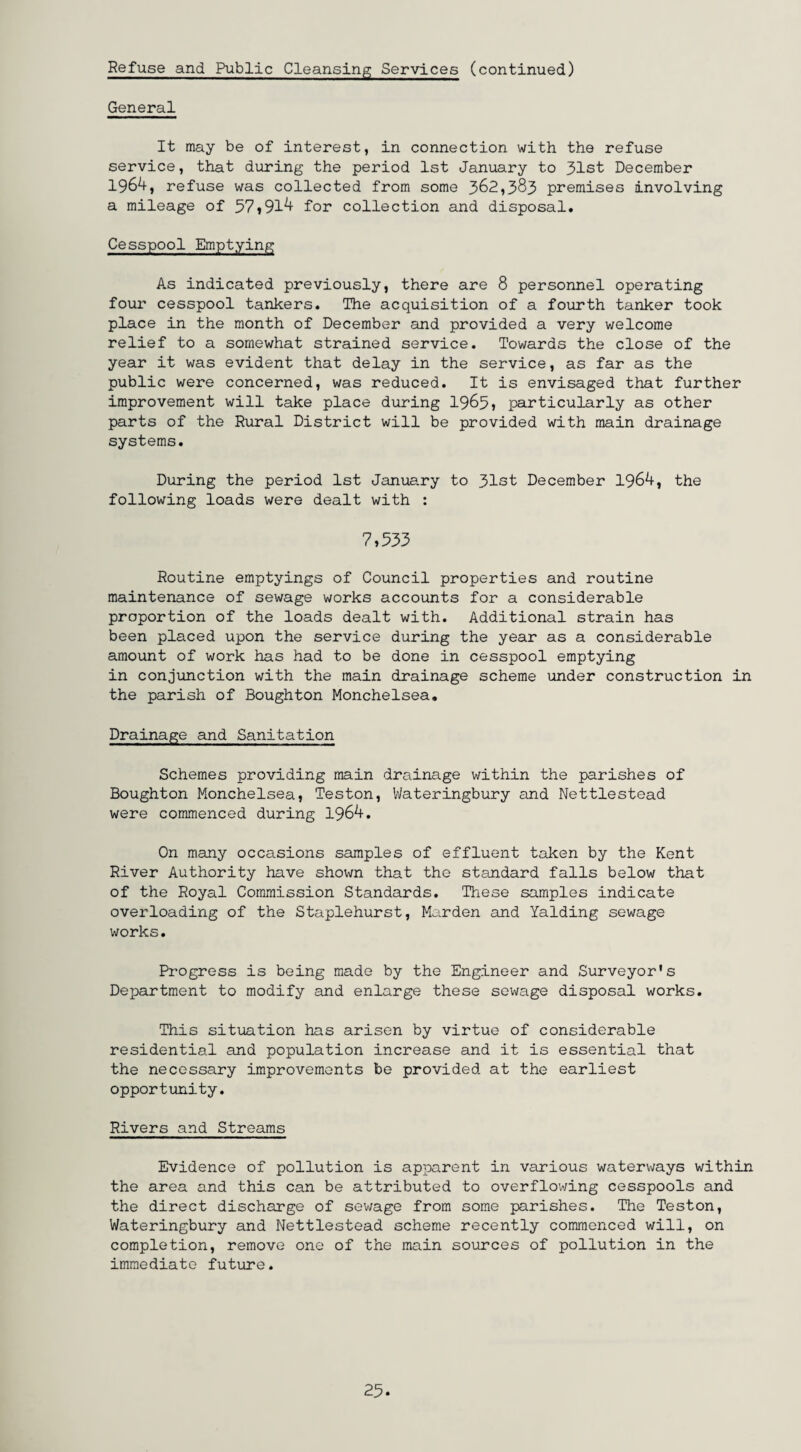 Refuse and Public Cleansing Services (continued)

General

It may be of interest, in connection with the refuse service, that during the period 1st January to 31st December 1964, refuse was collected from some 362,383 premises involving a mileage of 57,914 for collection and disposal.

Cesspool Emptying

As indicated previously, there are 8 personnel operating four cesspool tankers. The acquisition of a fourth tanker took place in the month of December and provided a very welcome relief to a somewhat strained service. Towards the close of the year it was evident that delay in the service, as far as the public were concerned, was reduced. It is envisaged that further improvement will take place during 1965, particularly as other parts of the Rural District will be provided with main drainage systems.

During the period 1st January to 31st December 1964, the following loads were dealt with :

7,533

Routine emptyings of Council properties and routine maintenance of sewage works accounts for a considerable proportion of the loads dealt with. Additional strain has been placed upon the service during the year as a considerable amount of work has had to be done in cesspool emptying in conjunction with the main drainage scheme under construction in the parish of Boughton Monchelsea.

Drainage and Sanitation

Schemes providing main drainage within the parishes of Boughton Monchelsea, Teston, Wateringbury and Nettlestead were commenced during 1964.

On many occasions samples of effluent taken by the Kent River Authority have shown that the standard falls below that of the Royal Commission Standards. These samples indicate overloading of the Staplehurst, Marden and Yalding sewage works.

Progress is being made by the Engineer and Surveyor's Department to modify and enlarge these sewage disposal works.

This situation has arisen by virtue of considerable residential and population increase and it is essential that the necessary improvements be provided at the earliest opportunity.

Rivers and Streams

Evidence of pollution is apparent in various waterways within the area and this can be attributed to overflowing cesspools and the direct discharge of sewage from some parishes. The Teston, Wateringbury and Nettlestead scheme recently commenced will, on completion, remove one of the main sources of pollution in the immediate future.

25.